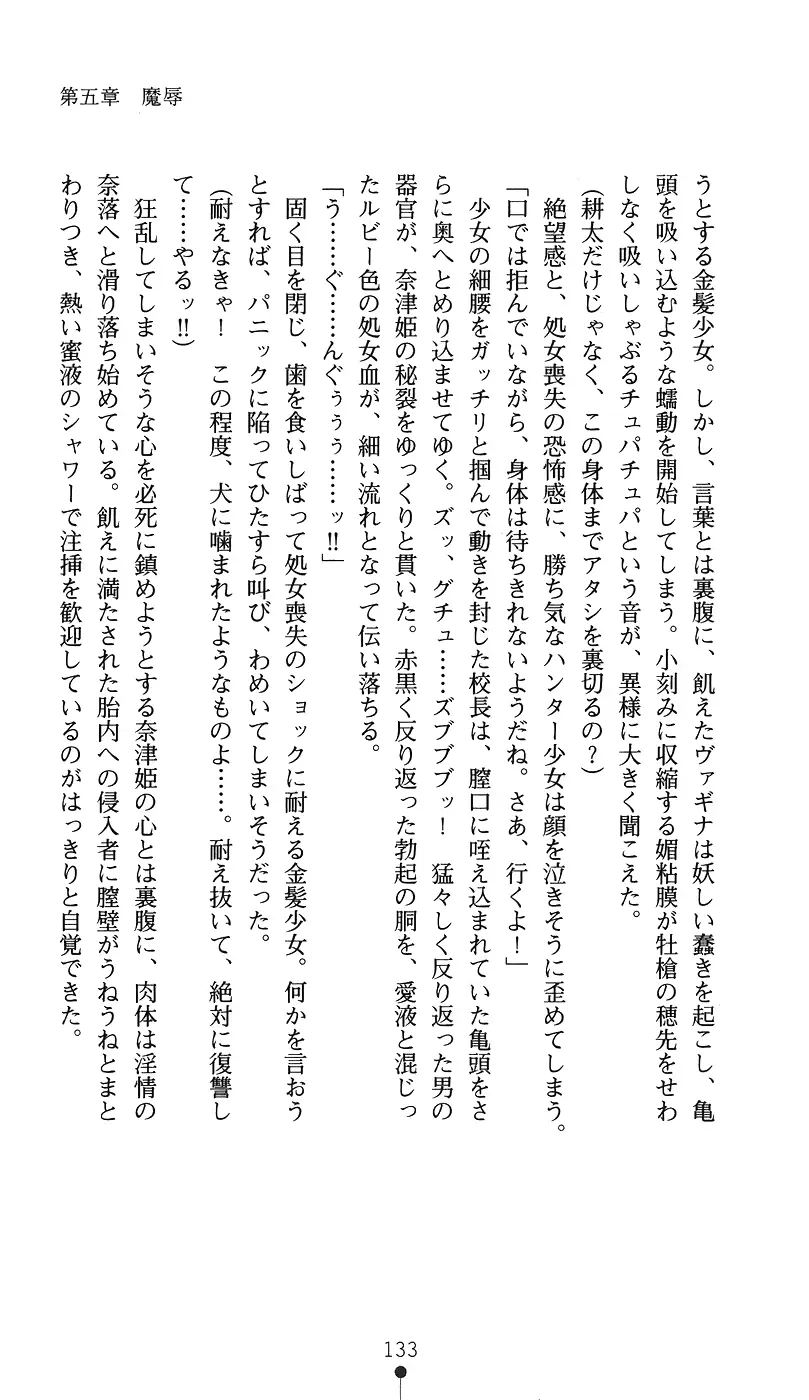 第五章　魔辱

うとする金髪少女。しかし、言葉とは裏腹に、飢えたヴァギナは妖しい蠢きを起こし、亀頭を吸い込むような蠕動を開始してしまう。小刻みに収縮する媚粘膜が牡槍の穂先をせわしなく吸いしゃぶるチュパチュパという音が、異様に大きく聞こえた。

(耕太だけじゃなく、この身体までアタシを裏切るの？)

絶望感と、処女喪失の恐怖感に、勝ち気なハンター少女は顔を泣きそうに歪めてしまう。

「口では拒んでいながら、身体は待ちきれないようだね。さあ、行くよ！」

少女の細腰をガッチリと掴んで動きを封じた校長は、膣口に咥え込まれていた亀頭をさらに奥へとめり込ませてゆく。ズッ、グチュ……ズブブッ！　猛々しく反り返った男の器官が、奈津姫の秘裂をゆっくりと貫いた。赤黒く反り返った勃起の胴を、愛液と混じったルビー色の処女血が、細い流れとなって伝い落ちる。

「う……ぐ……んぐぅぅぅ……ッ!!」

固く目を閉じ、歯を食いしばって処女喪失のショックに耐える金髪少女。何かを言おうとすれば、パニックに陥ってひたすら叫び、わめいてしまいそうだった。

(耐えなきゃ！　この程度、犬に噛まれたようなものよ……。耐え抜いて、絶対に復讐して……やるッ!!)

狂乱してしまいそうな心を必死に鎮めようとする奈津姫の心とは裏腹に、肉体は淫情の奈落へと滑り落ち始めている。飢えに満たされた胎内への侵入者に膣壁がうねうねとまとわりつき、熱い蜜液のシャワーで注挿を歓迎しているのがはっきりと自覚できた。

133